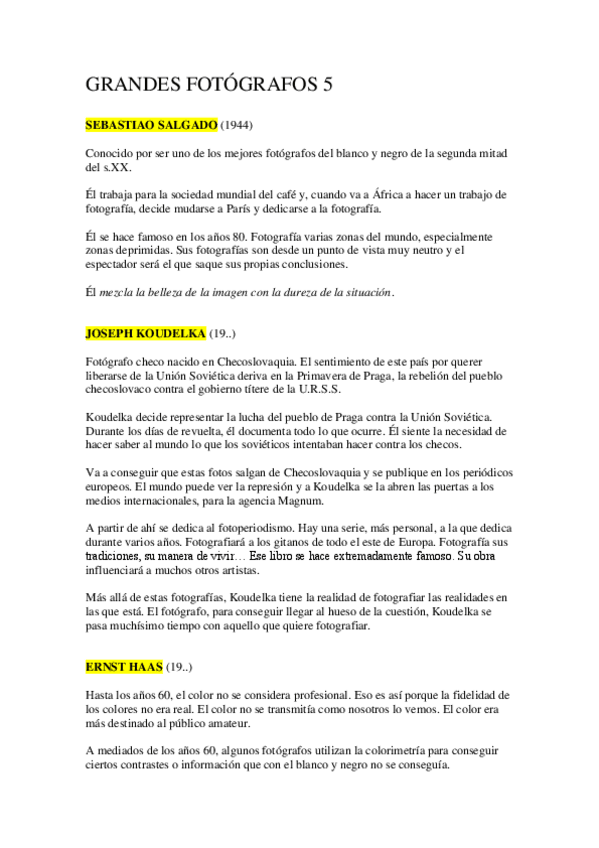 GRANDES FOTÓGRAFOS 5

SEBASTIAO SALGADO (1944)

Conocido por ser uno de los mejores fotógrafos del blanco y negro de la segunda mitad del s.XX.

Él trabaja para la sociedad mundial del café y, cuando va a África a hacer un trabajo de fotografía, decide mudarse a París y dedicarse a la fotografía.

Él se hace famoso en los años 80. Fotografía varias zonas del mundo, especialmente zonas deprimidas. Sus fotografías son desde un punto de vista muy neutro y el espectador será el que saque sus propias conclusiones.

Él mezcla la belleza de la imagen con la dureza de la situación.

JOSEPH KOUDELKA (19..)

Fotógrafo checo nacido en Checoslovaquia. El sentimiento de este país por querer liberarse de la Unión Soviética deriva en la Primavera de Praga, la rebelión del pueblo checoslovaco contra el gobierno títere de la U.R.S.S.

Koudelka decide representar la lucha del pueblo de Praga contra la Unión Soviética. Durante los días de revuelta, él documenta todo lo que ocurre. Él siente la necesidad de hacer saber al mundo lo que los soviéticos intentaban hacer contra los checos.

Va a conseguir que estas fotos salgan de Checoslovaquia y se publique en los periódicos europeos. El mundo puede ver la represión y a Koudelka se la abren las puertas a los medios internacionales, para la agencia Magnum.

A partir de ahí se dedica al fotoperiodismo. Hay una serie, más personal, a la que dedica durante varios años. Fotografiará a los gitanos de todo el este de Europa. Fotografía sus tradiciones, su manera de vivir… Ese libro se hace extremadamente famoso. Su obra influenciará a muchos otros artistas.

Más allá de estas fotografías, Koudelka tiene la realidad de fotografiar las realidades en las que está. El fotógrafo, para conseguir llegar al hueso de la cuestión, Koudelka se pasa muchísimo tiempo con aquello que quiere fotografiar.

ERNST HAAS (19..)

Hasta los años 60, el color no se considera profesional. Eso es así porque la fidelidad de los colores no era real. El color no se transmitía como nosotros lo vemos. El color era más destinado al público amateur.

A mediados de los años 60, algunos fotógrafos utilizan la colorimetría para conseguir ciertos contrastes o información que con el blanco y negro no se conseguía.